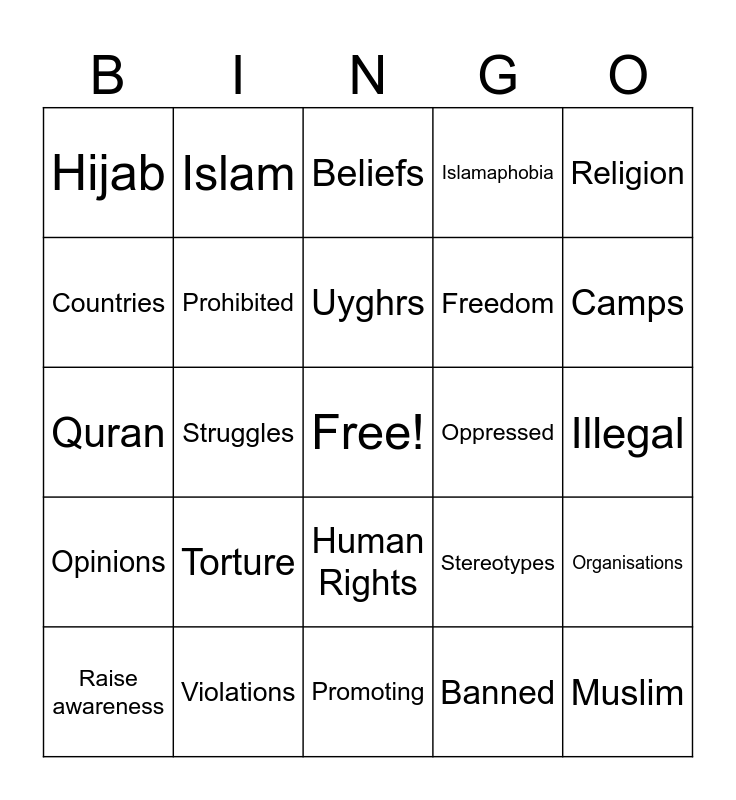 | B | I | N | G | O |
|---|---|---|---|---|
| Hijab | Islam | Beliefs | Islamaphobia | Religion |
| Countries | Prohibited | Uyghrs | Freedom | Camps |
| Quran | Struggles | Free! | Oppressed | Illegal |
| Opinions | Torture | Human Rights | Stereotypes | Organisations |
| Raise awareness | Violations | Promoting | Banned | Muslim |